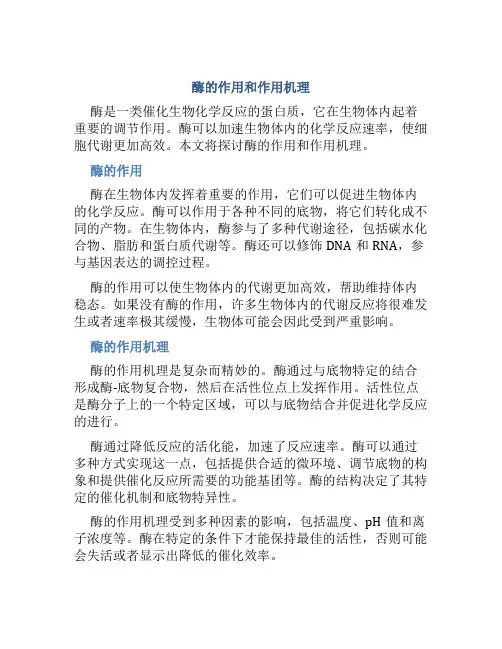 酶的作用和作用机理

酶是一类催化生物化学反应的蛋白质，它在生物体内起着重要的调节作用。酶可以加速生物体内的化学反应速率，使细胞代谢更加高效。本文将探讨酶的作用和作用机理。

酶的作用

酶在生物体内发挥着重要的作用，它们可以促进生物体内的化学反应。酶可以作用于各种不同的底物，将它们转化成不同的产物。在生物体内，酶参与了多种代谢途径，包括碳水化合物、脂肪和蛋白质代谢等。酶还可以修饰 DNA 和 RNA，参与基因表达的调控过程。

酶的作用可以使生物体内的代谢更加高效，帮助维持体内稳态。如果没有酶的作用，许多生物体内的代谢反应将很难发生或者速率极其缓慢，生物体可能会因此受到严重影响。

酶的作用机理

酶的作用机理是复杂而精妙的。酶通过与底物特定的结合形成酶-底物复合物，然后在活性位点上发挥作用。活性位点是酶分子上的一个特定区域，可以与底物结合并促进化学反应的进行。

酶通过降低反应的活化能，加速了反应速率。酶可以通过多种方式实现这一点，包括提供合适的微环境、调节底物的构象和提供催化反应所需要的功能基团等。酶的结构决定了其特定的催化机制和底物特异性。

酶的作用机理受到多种因素的影响，包括温度、pH 值和离子浓度等。酶在特定的条件下才能保持最佳的活性，否则可能会失活或者显示出降低的催化效率。